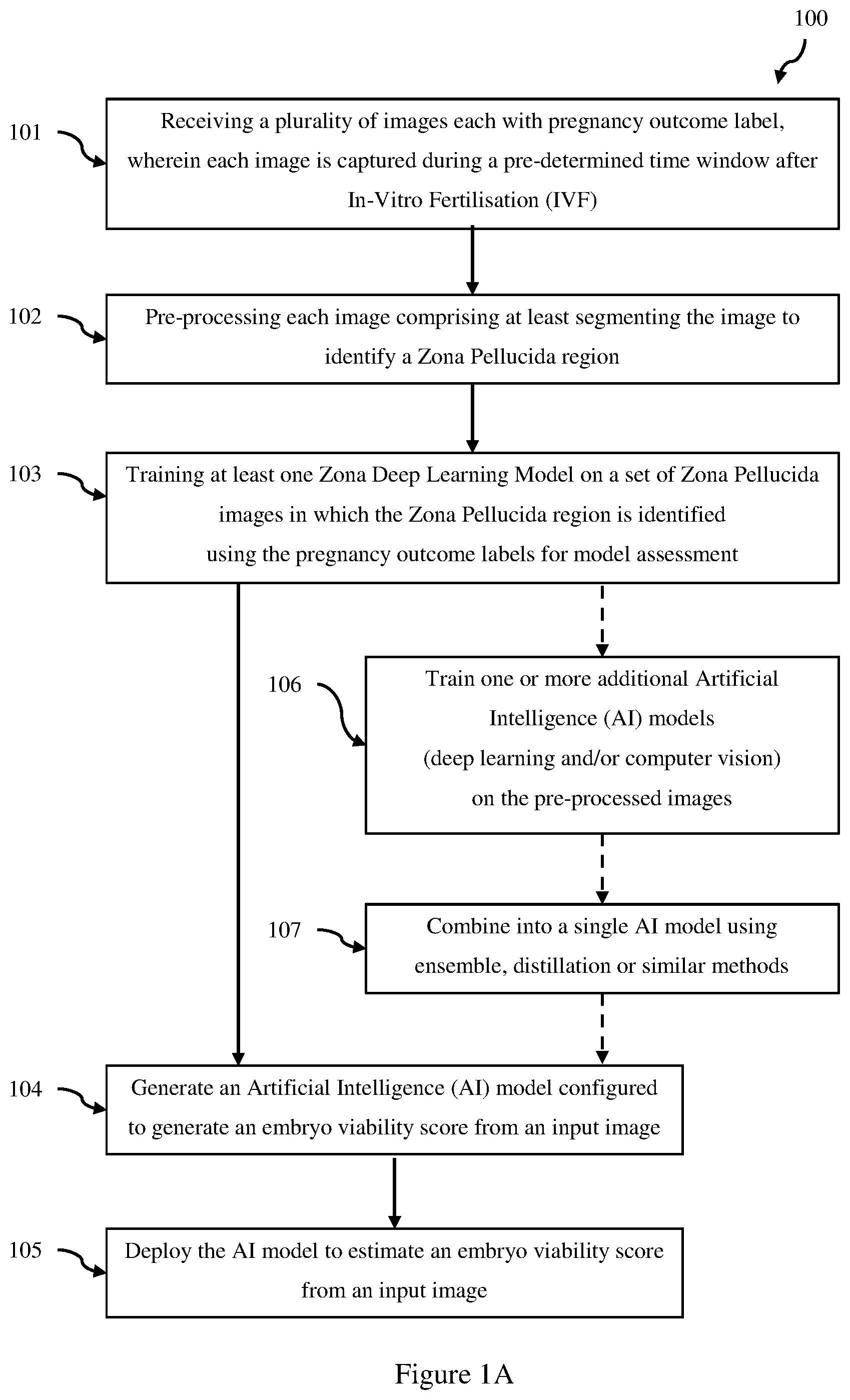 100

101

Receiving a plurality of images each with pregnancy outcome label, wherein each image is captured during a pre-determined time window after In-Vitro Fertilisation (IVF)

102

Pre-processing each image comprising at least segmenting the image to identify a Zona Pellucida region

103

Training at least one Zona Deep Learning Model on a set of Zona Pellucida images in which the Zona Pellucida region is identified using the pregnancy outcome labels for model assessment

106

Train one or more additional Artificial Intelligence (AI) models (deep learning and/or computer vision) on the pre-processed images

107

Combine into a single AI model using ensemble, distillation or similar methods

104

Generate an Artificial Intelligence (AI) model configured to generate an embryo viability score from an input image

105

Deploy the AI model to estimate an embryo viability score from an input image

Figure 1A